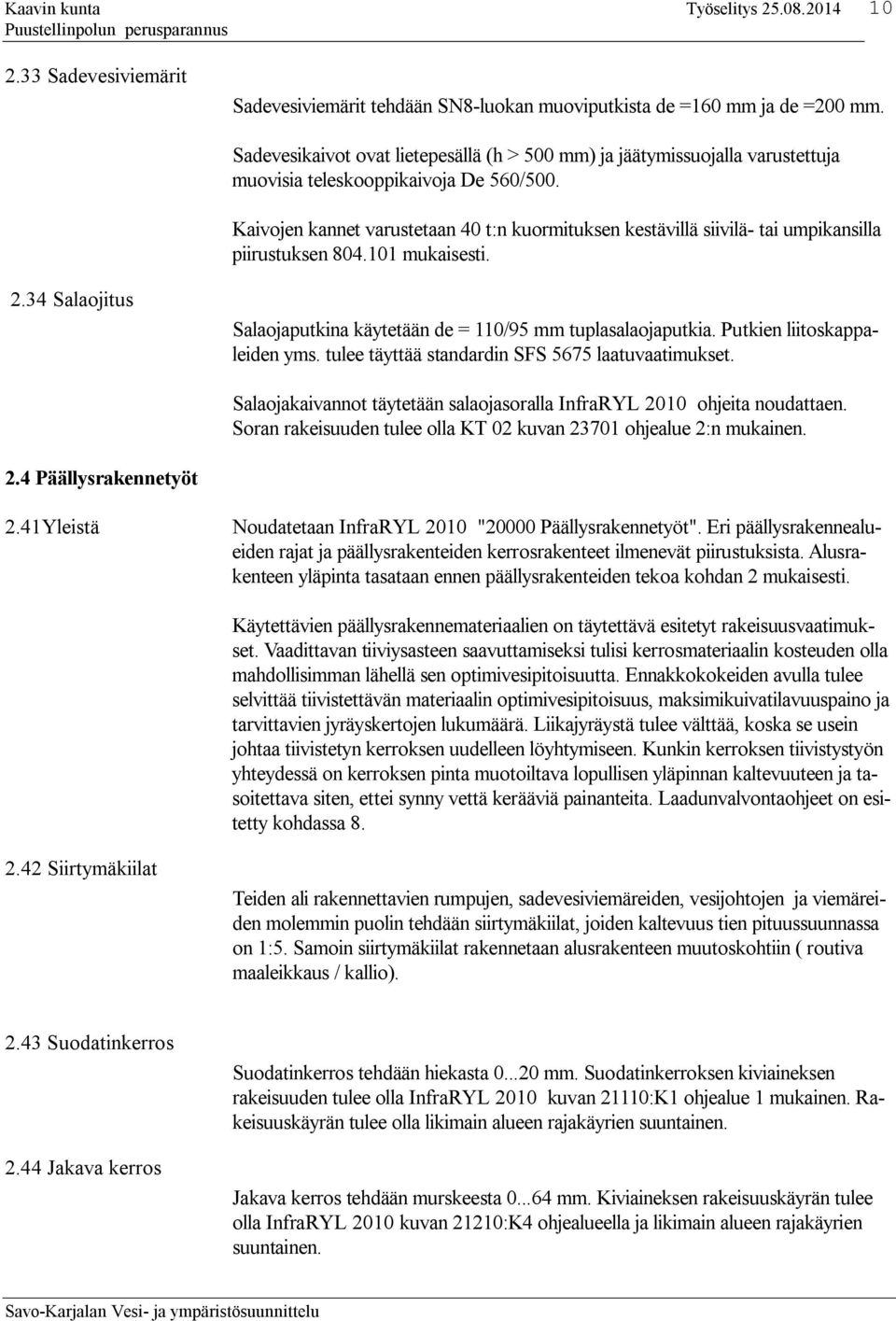 Kaavin kunta
Puustellinpolun perusparannus

Työselitys 25.08.2014 10

2.33 Sadevesiviemärit

Sadevesiviemärit tehdään SN8-luokan muoviputkista de =160 mm ja de =200 mm.

Sadevesikaivot ovat lietepesällä (h > 500 mm) ja jäätymissuojalla varustettuja muovisia teleskooppikaivoja De 560/500.

Kaivojen kannet varustetaan 40 t:n kuormituksen kestävillä siivilä- tai umpikansilla piirustuksen 804.101 mukaisesti.

2.34 Salaojitus

Salaojaputkina käytetään de = 110/95 mm tuplasalaojaputkia. Putkien liitoskappaleiden yms. tulee täyttää standardin SFS 5675 laatuvaatimukset.

Salaojakaivannot täytetään salaojasoralla InfraRYL 2010 ohjeita noudattaen. Soran rakeisuuden tulee olla KT 02 kuvan 23701 ohjealue 2:n mukainen.

2.4 Päällysrakennetyöt

2.41Yleistä

Noudatetaan InfraRYL 2010 "20000 Päällysrakennetyöt". Eri päällysrakennealueiden rajat ja päällysrakenteiden kerrosrakenteet ilmenevät piirustuksista. Alusrakenteen yläpinta tasataan ennen päällysrakenteiden tekoa kohdan 2 mukaisesti.

Käytettävien päällysrakennemateriaalien on täytettävä esitetyt rakeisuusvaatimukset. Vaadittavan tiiviysasteen saavuttamiseksi tulisi kerrosmateriaalin kosteuden olla mahdollisimman lähellä sen optimivesipitoisuutta. Ennakkokokeiden avulla tulee selvittää tiivistettävän materiaalin optimivesipitoisuus, maksimikuivatilavuuspaino ja tarvittavien jyräyskertojen lukumäärä. Liikajyräystä tulee välttää, koska se usein johtaa tiivistetyn kerroksen uudelleen löyhtymiseen. Kunkin kerroksen tiivistystyön yhteydessä on kerroksen pinta muotoiltava lopullisen yläpinnan kaltevuuteen ja tasoitettava siten, ettei synny vettä kerääviä painanteita. Laadunvalvontaohjeet on esitetty kohdassa 8.

2.42 Siirtymäkiilat

Teiden ali rakennettavien rumpujen, sadevesiviemäreiden, vesijohtojen ja viemäreiden molemmin puolin tehdään siirtymäkiilat, joiden kaltevuus tien pituussuunnassa on 1:5. Samoin siirtymäkiilat rakennetaan alusrakenteen muutoskohtiin ( routiva maaleikkaus / kallio).

2.43 Suodatinkerros

Suodatinkerros tehdään hiekasta 0...20 mm. Suodatinkerroksen kiviaineksen rakeisuuden tulee olla InfraRYL 2010 kuvan 21110:K1 ohjealue 1 mukainen. Rakeisuuskäyrän tulee olla likimain alueen rajakäyrien suuntainen.

2.44 Jakava kerros

Jakava kerros tehdään murskeesta 0...64 mm. Kiviaineksen rakeisuuskäyrän tulee olla InfraRYL 2010 kuvan 21210:K4 ohjealueella ja likimain alueen rajakäyrien suuntainen.

Savo-Karjalan Vesi- ja ympäristösuunnittelu